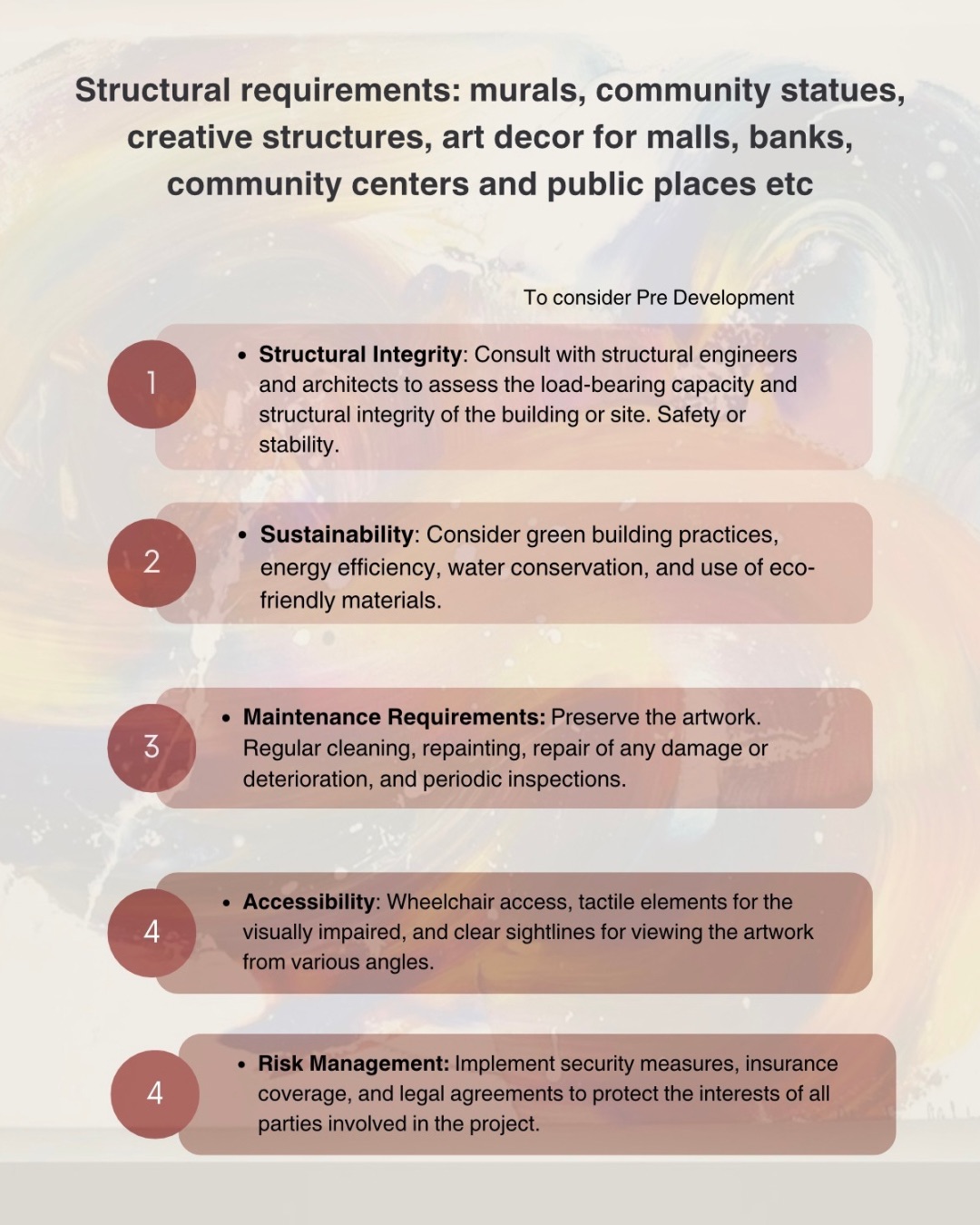 Structural requirements: murals, community statues, creative structures, art decor for malls, banks, community centers and public places etc

To consider Pre Development

1

• Structural Integrity: Consult with structural engineers and architects to assess the load-bearing capacity and structural integrity of the building or site. Safety or stability.

2

• Sustainability: Consider green building practices, energy efficiency, water conservation, and use of eco-friendly materials.

3

• Maintenance Requirements: Preserve the artwork. Regular cleaning, repainting, repair of any damage or deterioration, and periodic inspections.

4

• Accessibility: Wheelchair access, tactile elements for the visually impaired, and clear sightlines for viewing the artwork from various angles.

4

• Risk Management: Implement security measures, insurance coverage, and legal agreements to protect the interests of all parties involved in the project.